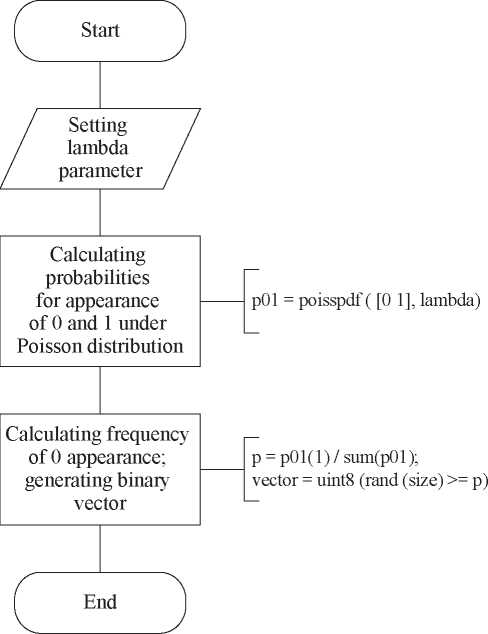 Start

Setting lambda parameter

Calculating probabilities for appearance of 0 and 1 under Poisson distribution

p01 = poisspdf ( [0 1], lambda)

Calculating frequency of 0 appearance; generating binary vector

p = p01(1) / sum(p01);
vector = uint8 (rand (size) >= p)

End